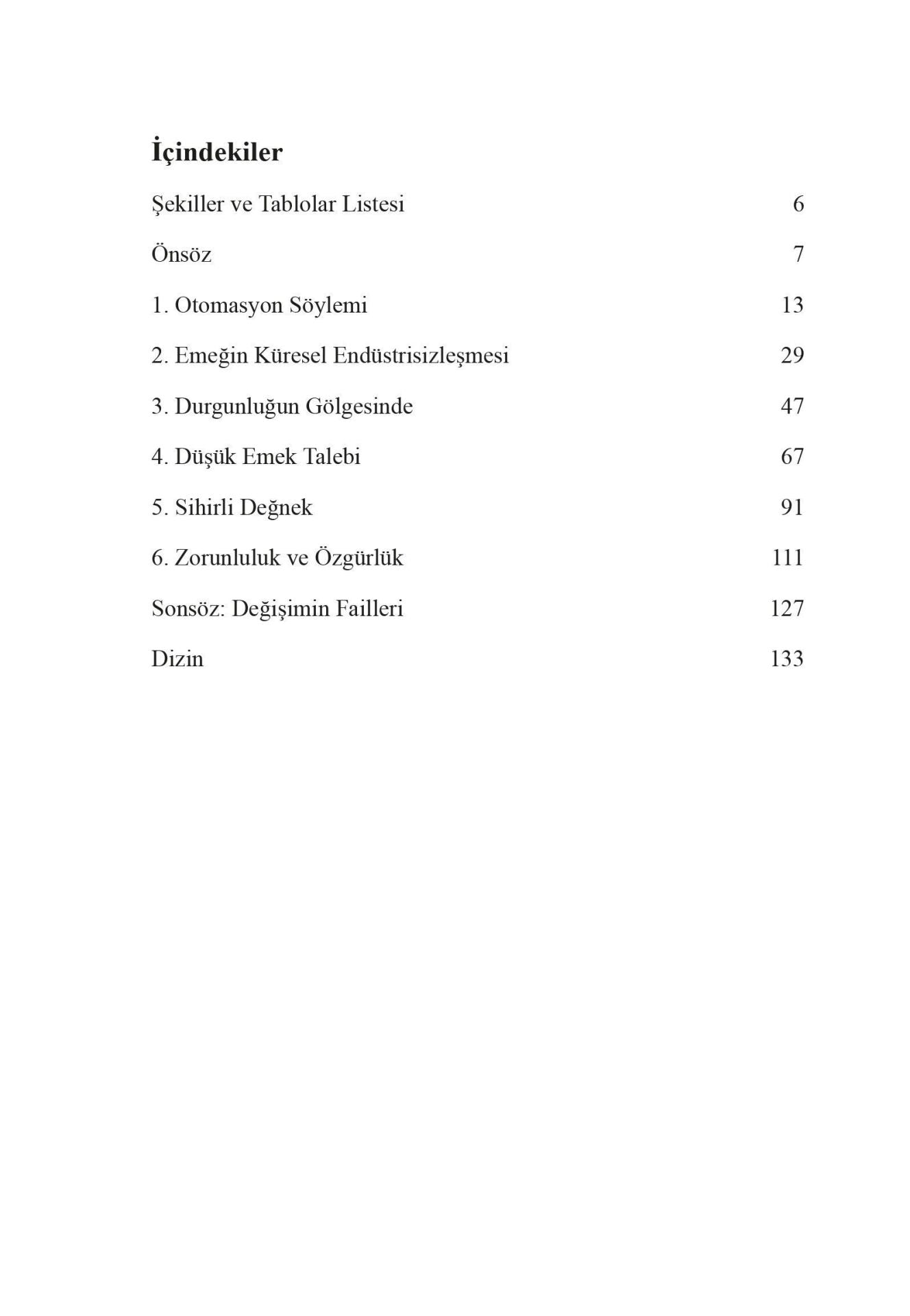 İçindekiler

Şekiller ve Tablolar Listesi 6

Önsöz 7

1. Otomasyon Söylemi 13

2. Emeğin Küresel Endüstrisizleşmesi 29

3. Durgunluğun Gölgesinde 47

4. Düşük Emek Talebi 67

5. Sihirli Değnek 91

6. Zorunluluk ve Özgürlük 111

Sonsöz: Değişimin Failleri 127

Dizin 133